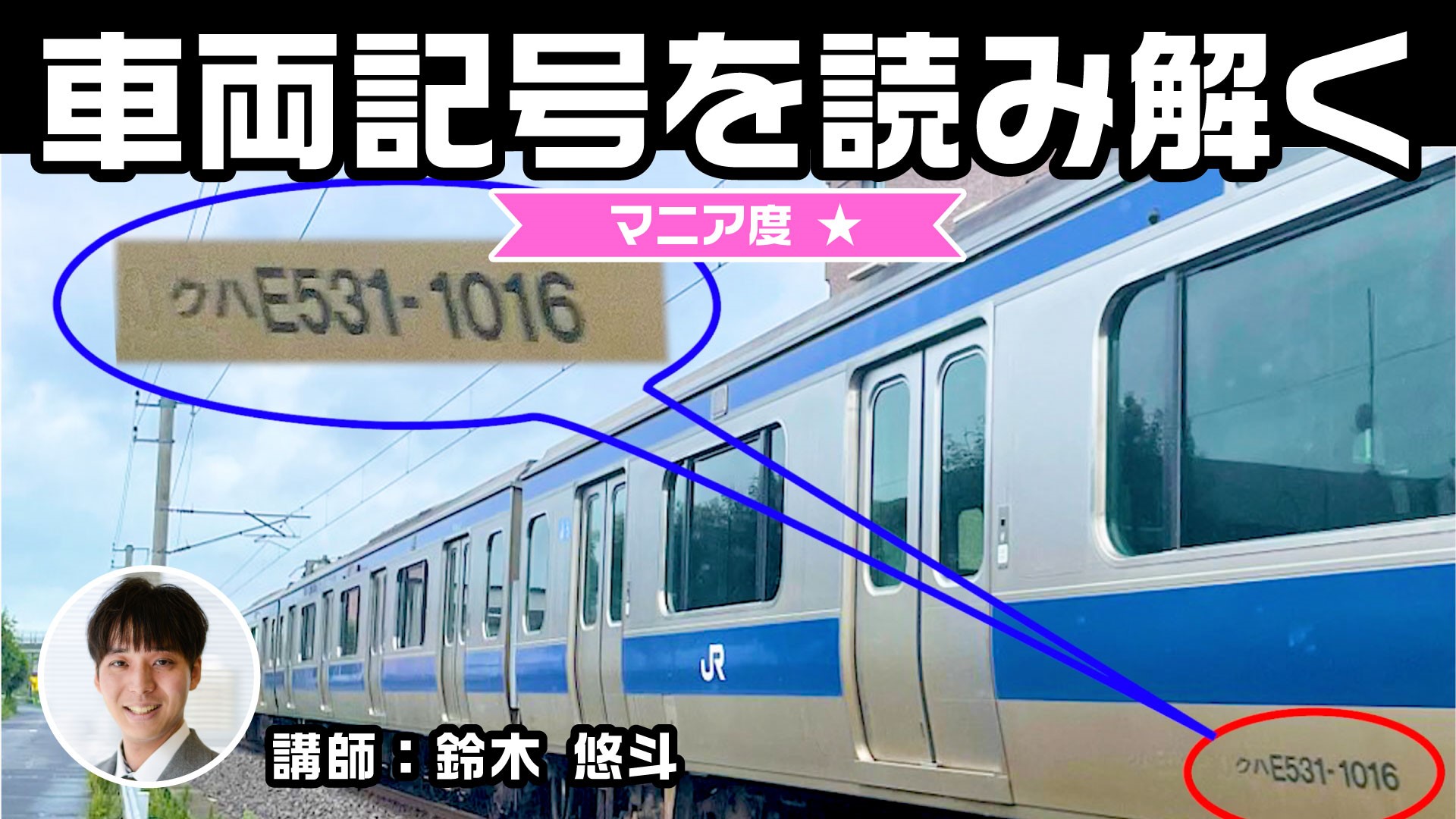 車両記号を読み解く

マニア度 ★

クハE531-1016

JR

講師：鈴木 悠斗

クハE531-1016